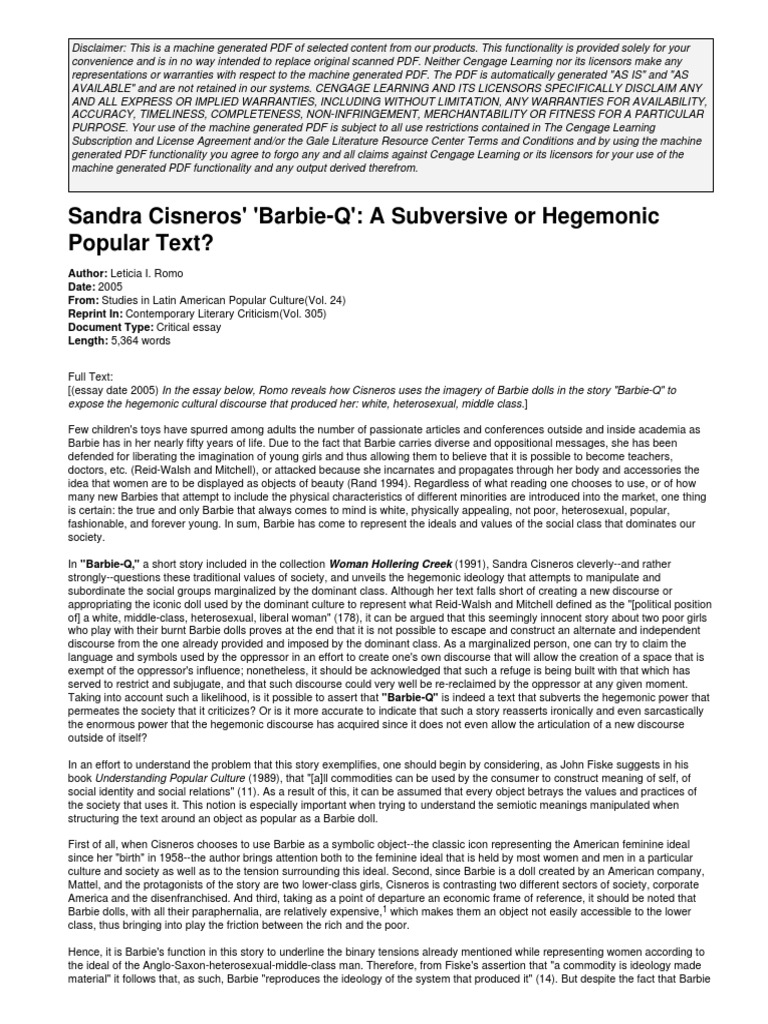 Disclaimer: This is a machine generated PDF of selected content from our products. This functionality is provided solely for your convenience and is in no way intended to replace original scanned PDF. Neither Cengage Learning nor its licensors make any representations or warranties with respect to the machine generated PDF. The PDF is automatically generated "AS IS" and "AS AVAILABLE" and are not retained in our systems. CENGAGE LEARNING AND ITS LICENSORS SPECIFICALLY DISCLAIM ANY AND ALL EXPRESS OR IMPLIED WARRANTIES, INCLUDING WITHOUT LIMITATION, ANY WARRANTIES FOR AVAILABILITY, ACCURACY, TIMELINESS, COMPLETENESS, NON-INFRINGEMENT, MERCHANTABILITY OR FITNESS FOR A PARTICULAR PURPOSE. Your use of the machine generated PDF is subject to all use restrictions contained in The Cengage Learning Subscription and License Agreement and/or the Gale Literature Resource Center Terms and Conditions and by using the machine generated PDF functionality you agree to forgo any and all claims against Cengage Learning or its licensors for your use of the machine generated PDF functionality and any output derived therefrom.

Sandra Cisneros' 'Barbie-Q': A Subversive or Hegemonic Popular Text?

Author: Leticia I. Romo
Date: 2005
From: Studies in Latin American Popular Culture(Vol. 24)
Reprint In: Contemporary Literary Criticism(Vol. 305)
Document Type: Critical essay
Length: 5,364 words

Full Text:
[(essay date 2005) In the essay below, Romo reveals how Cisneros uses the imagery of Barbie dolls in the story "Barbie-Q" to expose the hegemonic cultural discourse that produced her: white, heterosexual, middle class.]

Few children's toys have spurred among adults the number of passionate articles and conferences outside and inside academia as Barbie has in her nearly fifty years of life. Due to the fact that Barbie carries diverse and oppositional messages, she has been defended for liberating the imagination of young girls and thus allowing them to believe that it is possible to become teachers, doctors, etc. (Reid-Walsh and Mitchell), or attacked because she incarnates and propagates through her body and accessories the idea that women are to be displayed as objects of beauty (Rand 1994). Regardless of what reading one chooses to use, or of how many new Barbies that attempt to include the physical characteristics of different minorities are introduced into the market, one thing is certain: the true and only Barbie that always comes to mind is white, physically appealing, not poor, heterosexual, popular, fashionable, and forever young. In sum, Barbie has come to represent the ideals and values of the social class that dominates our society.

In "Barbie-Q," a short story included in the collection Woman Hollering Creek (1991), Sandra Cisneros cleverly--and rather strongly--questions these traditional values of society, and unveils the hegemonic ideology that attempts to manipulate and subordinate the social groups marginalized by the dominant class. Although her text falls short of creating a new discourse or appropriating the iconic doll used by the dominant culture to represent what Reid-Walsh and Mitchell defined as the "[political position of] a white, middle-class, heterosexual, liberal woman" (178), it can be argued that this seemingly innocent story about two poor girls who play with their burnt Barbie dolls proves at the end that it is not possible to escape and construct an alternate and independent discourse from the one already provided and imposed by the dominant class. As a marginalized person, one can try to claim the language and symbols used by the oppressor in an effort to create one's own discourse that will allow the creation of a space that is exempt of the oppressor's influence; nonetheless, it should be acknowledged that such a refuge is being built with that which has served to restrict and subjugate, and that such discourse could very well be re-reclaimed by the oppressor at any given moment. Taking into account such a likelihood, is it possible to assert that "Barbie-Q" is indeed a text that subverts the hegemonic power that permeates the society that it criticizes? Or is it more accurate to indicate that such a story reasserts ironically and even sarcastically the enormous power that the hegemonic discourse has acquired since it does not even allow the articulation of a new discourse outside of itself?

In an effort to understand the problem that this story exemplifies, one should begin by considering, as John Fiske suggests in his book Understanding Popular Culture (1989), that "[a]ll commodities can be used by the consumer to construct meaning of self, of social identity and social relations" (11). As a result of this, it can be assumed that every object betrays the values and practices of the society that uses it. This notion is especially important when trying to understand the semiotic meanings manipulated when structuring the text around an object as popular as a Barbie doll.

First of all, when Cisneros chooses to use Barbie as a symbolic object--the classic icon representing the American feminine ideal since her "birth" in 1958--the author brings attention both to the feminine ideal that is held by most women and men in a particular culture and society as well as to the tension surrounding this ideal. Second, since Barbie is a doll created by an American company, Mattel, and the protagonists of the story are two lower-class girls, Cisneros is contrasting two different sectors of society, corporate America and the disenfranchised. And third, taking as a point of departure an economic frame of reference, it should be noted that Barbie dolls, with all their paraphernalia, are relatively expensive,$^1$ which makes them an object not easily accessible to the lower class, thus bringing into play the friction between the rich and the poor.

Hence, it is Barbie's function in this story to underline the binary tensions already mentioned while representing women according to the ideal of the Anglo-Saxon-heterosexual-middle-class man. Therefore, from Fiske's assertion that "a commodity is ideology made material" it follows that, as such, Barbie "reproduces the ideology of the system that produced it" (14). But despite the fact that Barbie